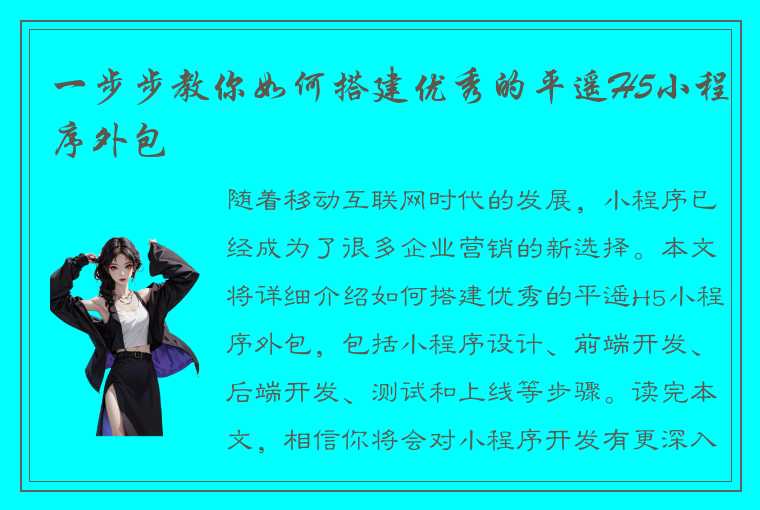 一步步教你如何搭建优秀的平遥H5小程序外包

随着移动互联网时代的发展，小程序已经成为了很多企业营销的新选择。本文将详细介绍如何搭建优秀的平遥H5小程序外包，包括小程序设计、前端开发、后端开发、测试和上线等步骤。读完本文，相信你将会对小程序开发有更深入